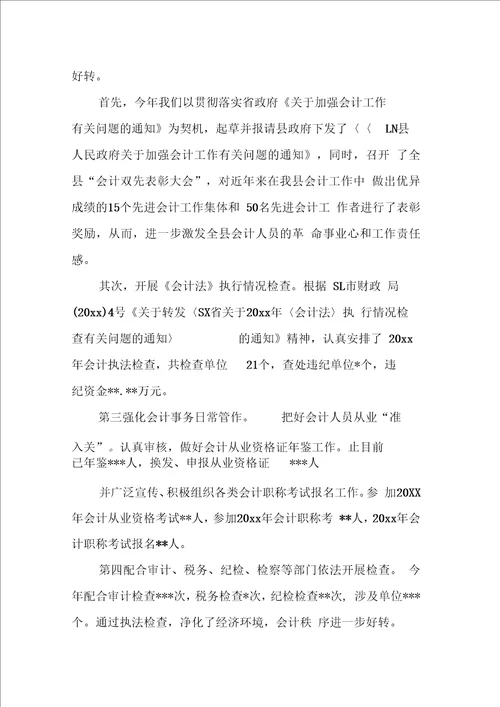 好转。

首先，今年我们以贯彻落实省政府《关于加强会计工作有关问题的通知》为契机，起草并报请县政府下发了〈〈 LN县人民政府关于加强会计工作有关问题的通知》，同时，召开 了全县“会计双先表彰大会”，对近年来在我县会计工作中 做出优异成绩的15个先进会计工作集体和 50名先进会计工 作者进行了表彰奖励，从而，进一步激发全县会计人员的革 命事业心和工作责任感。

其次，开展《会计法》执行情况检查。根据 SL市财政 局(20xx)4号《关于转发〈SX省关于20xx年〈会计法〉执 行情况检查有关问题的通知〉 的通知》精神，认真安排了 20xx年会计执法检查，共检查单位 21个，查处违纪单位*个，违纪资金**.**万元。

第三强化会计事务日常管作。 把好会计人员从业“准入关”。认真审核，做好会计从业资格证年鉴工作。止目前已年鉴***人，换发、申报从业资格证 ***人

并广泛宣传、积极组织各类会计职称考试报名工作。参 加20XX年会计从业资格考试**人，参加20xx年会计职称考 **人，20xx年会计职称考试报名**人。

第四配合审计、税务、纪检、检察等部门依法开展检查。 今年配合审计检查***次，税务检查*次，纪检检查**次，涉及单位***个。通过执法检查，净化了经济环境，会计秩 序进一步好转。